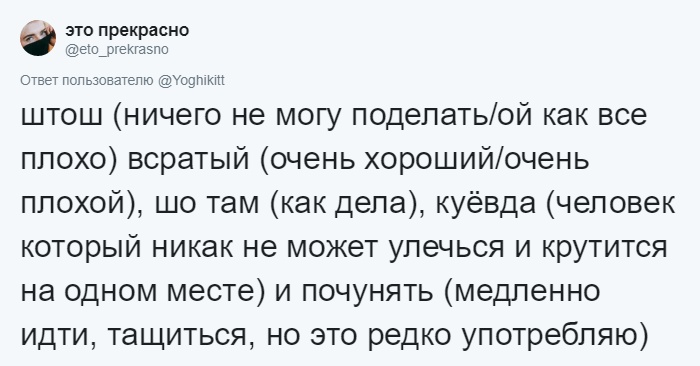 это прекрасно
@eto_prekrasno

Ответ пользователю @Yoghikitt

штош (ничего не могу поделать/ой как все плохо) всратый (очень хороший/очень плохой), шо там (как дела), куёвда (человек который никак не может улечься и крутится на одном месте) и почунять (медленно идти, тащиться, но это редко употребляю)